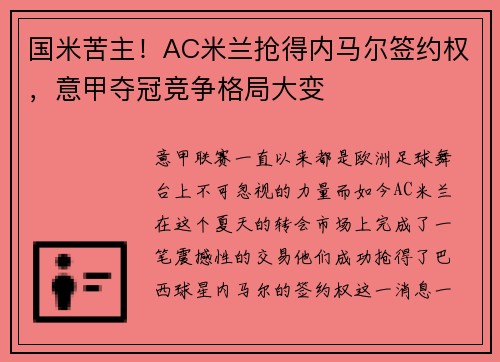 国米苦主！AC米兰抢得内马尔签约权，意甲夺冠竞争格局大变

意甲联赛一直以来都是欧洲足球舞台上不可忽视的力量而如今AC米兰在这个夏天的转会市场上完成了一笔震撼性的交易他们成功抢得了巴西球星内马尔的签约权这一消息一